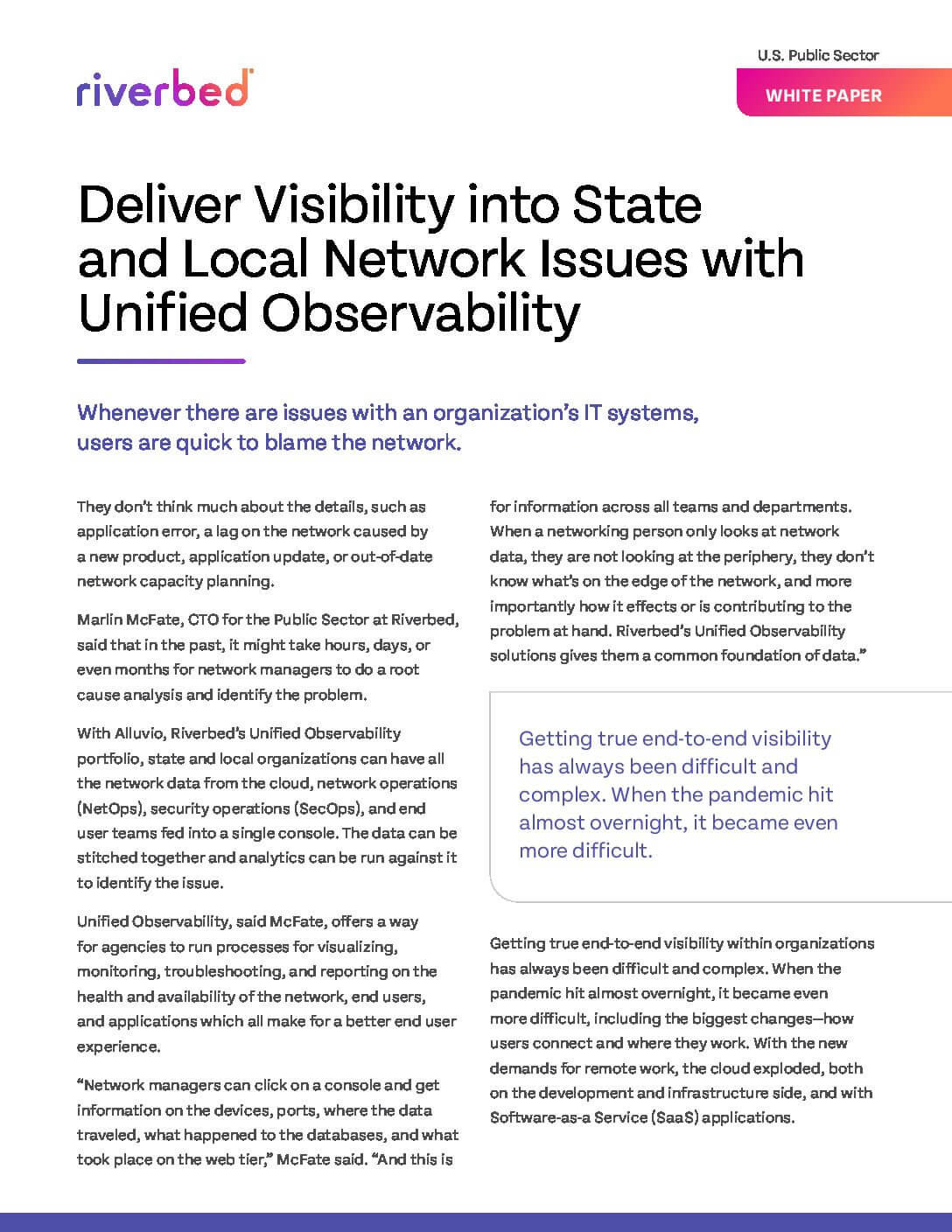 riverbed

U.S. Public Sector

WHITE PAPER

Deliver Visibility into State and Local Network Issues with Unified Observability

Whenever there are issues with an organization's IT systems, users are quick to blame the network.

They don't think much about the details, such as application error, a lag on the network caused by a new product, application update, or out-of-date network capacity planning.

Marlin McFate, CTO for the Public Sector at Riverbed, said that in the past, it might take hours, days, or even months for network managers to do a root cause analysis and identify the problem.

With Alluvio, Riverbed's Unified Observability portfolio, state and local organizations can have all the network data from the cloud, network operations (NetOps), security operations (SecOps), and end user teams fed into a single console. The data can be stitched together and analytics can be run against it to identify the issue.

Unified Observability, said McFate, offers a way for agencies to run processes for visualizing, monitoring, troubleshooting, and reporting on the health and availability of the network, end users, and applications which all make for a better end user experience.

"Network managers can click on a console and get information on the devices, ports, where the data traveled, what happened to the databases, and what took place on the web tier," McFate said. "And this is for information across all teams and departments. When a networking person only looks at network data, they are not looking at the periphery, they don't know what's on the edge of the network, and more importantly how it effects or is contributing to the problem at hand. Riverbed's Unified Observability solutions gives them a common foundation of data."

Getting true end-to-end visibility has always been difficult and complex. When the pandemic hit almost overnight, it became even more difficult.

Getting true end-to-end visibility within organizations has always been difficult and complex. When the pandemic hit almost overnight, it became even more difficult, including the biggest changes—how users connect and where they work. With the new demands for remote work, the cloud exploded, both on the development and infrastructure side, and with Software-as-a Service (SaaS) applications.